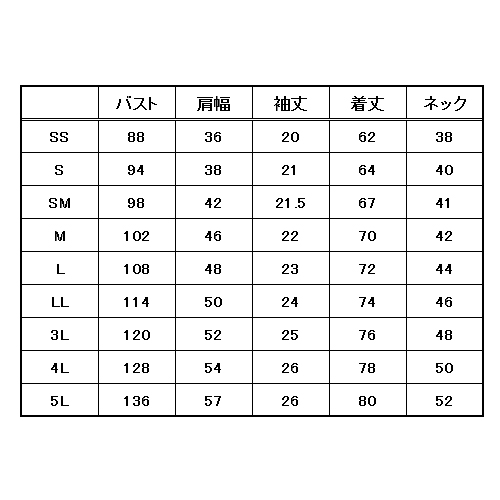 | | バスト | 肩幅 | 袖丈 | 着丈 | ネック |
|---|---|---|---|---|---|
| SS | 88 | 36 | 20 | 62 | 38 |
| S | 94 | 38 | 21 | 64 | 40 |
| SM | 98 | 42 | 21.5 | 67 | 41 |
| M | 102 | 46 | 22 | 70 | 42 |
| L | 108 | 48 | 23 | 72 | 44 |
| LL | 114 | 50 | 24 | 74 | 46 |
| 3L | 120 | 52 | 25 | 76 | 48 |
| 4L | 128 | 54 | 26 | 78 | 50 |
| 5L | 136 | 57 | 26 | 80 | 52 |